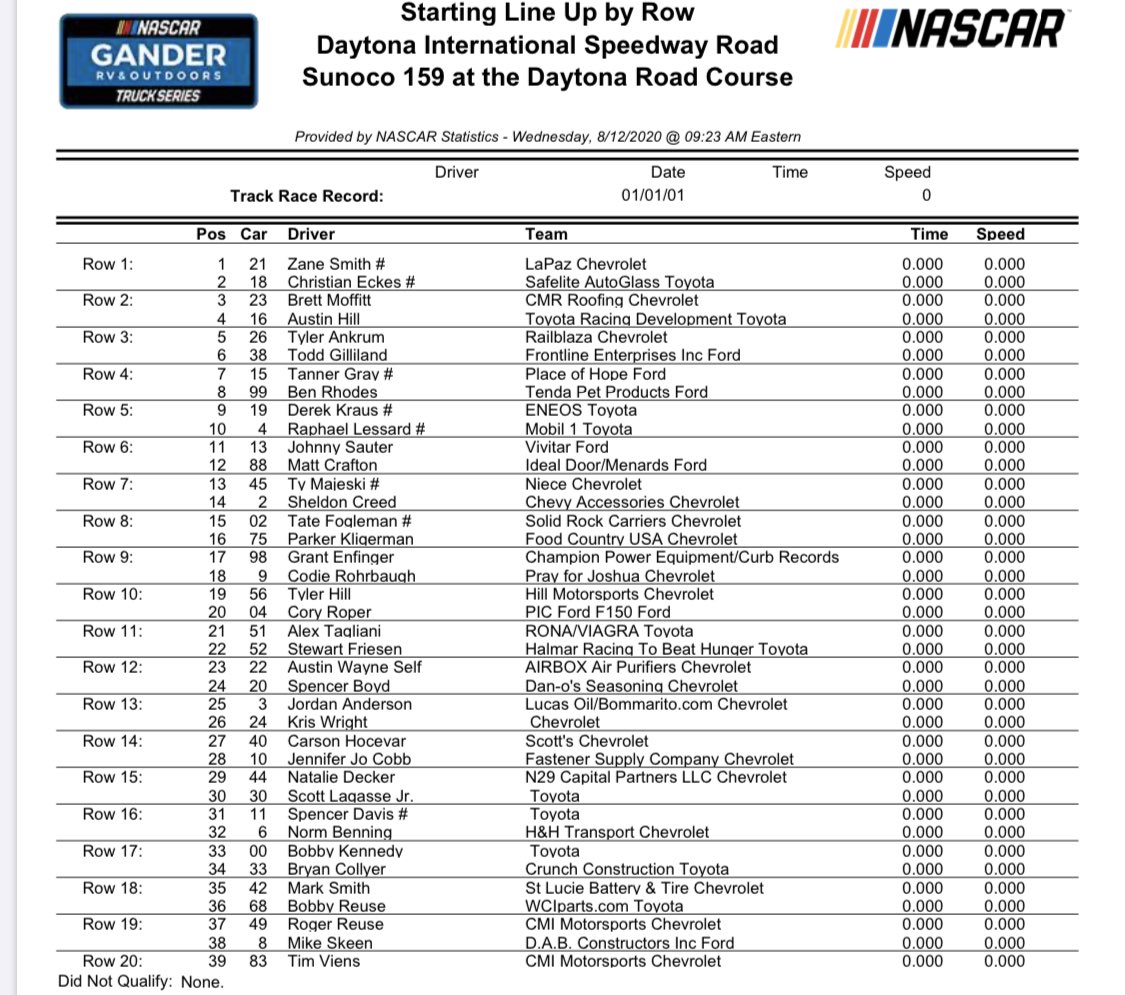 NASCAR
GANDER
RV&OUTDOORS
TRUCK SERIES

Starting Line Up by Row
Daytona International Speedway Road
Sunoco 159 at the Daytona Road Course

NASCAR

Provided by NASCAR Statistics - Wednesday, 8/12/2020 @ 09:23 AM Eastern

| | Driver | Date | Time | Speed |
|---|---|---|---|---|
| Track Race Record: | | 01/01/01 | | 0 |

| | Pos | Car | Driver | Team | Time | Speed |
|---|---|---|---|---|---|---|
| Row 1: | 1 | 21 | Zane Smith # | LaPaz Chevrolet | 0.000 | 0.000 |
| | 2 | 18 | Christian Eckes # | Safelite AutoGlass Toyota | 0.000 | 0.000 |
| Row 2: | 3 | 23 | Brett Moffitt | CMR Roofing Chevrolet | 0.000 | 0.000 |
| | 4 | 16 | Austin Hill | Toyota Racing Development Toyota | 0.000 | 0.000 |
| Row 3: | 5 | 26 | Tyler Ankrum | Railblaza Chevrolet | 0.000 | 0.000 |
| | 6 | 38 | Todd Gilliland | Frontline Enterprises Inc Ford | 0.000 | 0.000 |
| Row 4: | 7 | 15 | Tanner Gray # | Place of Hope Ford | 0.000 | 0.000 |
| | 8 | 99 | Ben Rhodes | Tenda Pet Products Ford | 0.000 | 0.000 |
| Row 5: | 9 | 19 | Derek Kraus # | ENEOS Toyota | 0.000 | 0.000 |
| | 10 | 4 | Raphael Lessard # | Mobil 1 Toyota | 0.000 | 0.000 |
| Row 6: | 11 | 13 | Johnny Sauter | Vivitar Ford | 0.000 | 0.000 |
| | 12 | 88 | Matt Crafton | Ideal Door/Menards Ford | 0.000 | 0.000 |
| Row 7: | 13 | 45 | Ty Majeski # | Niece Chevrolet | 0.000 | 0.000 |
| | 14 | 2 | Sheldon Creed | Chevy Accessories Chevrolet | 0.000 | 0.000 |
| Row 8: | 15 | 02 | Tate Fogleman # | Solid Rock Carriers Chevrolet | 0.000 | 0.000 |
| | 16 | 75 | Parker Kligerman | Food Country USA Chevrolet | 0.000 | 0.000 |
| Row 9: | 17 | 98 | Grant Enfinger | Champion Power Equipment/Curb Records | 0.000 | 0.000 |
| | 18 | 9 | Codie Rohrbaugh | Pray for Joshua Chevrolet | 0.000 | 0.000 |
| Row 10: | 19 | 56 | Tyler Hill | Hill Motorsports Chevrolet | 0.000 | 0.000 |
| | 20 | 04 | Cory Roper | PIC Ford F150 Ford | 0.000 | 0.000 |
| Row 11: | 21 | 51 | Alex Tagliani | RONA/VIAGRA Toyota | 0.000 | 0.000 |
| | 22 | 52 | Stewart Friesen | Halmar Racing To Beat Hunger Toyota | 0.000 | 0.000 |
| Row 12: | 23 | 22 | Austin Wayne Self | AIRBOX Air Purifiers Chevrolet | 0.000 | 0.000 |
| | 24 | 20 | Spencer Boyd | Dan-o's Seasoning Chevrolet | 0.000 | 0.000 |
| Row 13: | 25 | 3 | Jordan Anderson | Lucas Oil/Bommarito.com Chevrolet | 0.000 | 0.000 |
| | 26 | 24 | Kris Wright | Chevrolet | 0.000 | 0.000 |
| Row 14: | 27 | 40 | Carson Hocevar | Scott's Chevrolet | 0.000 | 0.000 |
| | 28 | 10 | Jennifer Jo Cobb | Fastener Supply Company Chevrolet | 0.000 | 0.000 |
| Row 15: | 29 | 44 | Natalie Decker | N29 Capital Partners LLC Chevrolet | 0.000 | 0.000 |
| | 30 | 30 | Scott Lagasse Jr. | Toyota | 0.000 | 0.000 |
| Row 16: | 31 | 11 | Spencer Davis # | Toyota | 0.000 | 0.000 |
| | 32 | 6 | Norm Benning | H&H Transport Chevrolet | 0.000 | 0.000 |
| Row 17: | 33 | 00 | Bobby Kennedy | Toyota | 0.000 | 0.000 |
| | 34 | 33 | Bryan Collyer | Crunch Construction Toyota | 0.000 | 0.000 |
| Row 18: | 35 | 42 | Mark Smith | St Lucie Battery & Tire Chevrolet | 0.000 | 0.000 |
| | 36 | 68 | Bobby Reuse | WCIparts.com Toyota | 0.000 | 0.000 |
| Row 19: | 37 | 49 | Roger Reuse | CMI Motorsports Chevrolet | 0.000 | 0.000 |
| | 38 | 8 | Mike Skeen | D.A.B. Constructors Inc Ford | 0.000 | 0.000 |
| Row 20: | 39 | 83 | Tim Viens | CMI Motorsports Chevrolet | 0.000 | 0.000 |

Did Not Qualify: None.